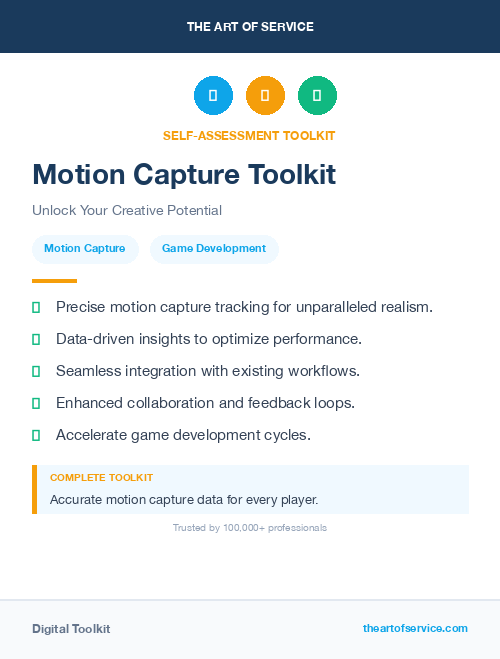 THE ART OF SERVICE

SELF-ASSESSMENT TOOLKIT

Motion Capture Toolkit

Unlock Your Creative Potential

Motion Capture

Game Development

Precise motion capture tracking for unparalleled realism.

Data-driven insights to optimize performance.

Seamless integration with existing workflows.

Enhanced collaboration and feedback loops.

Accelerate game development cycles.

COMPLETE TOOLKIT

Accurate motion capture data for every player.

Trusted by 100,000+ professionals

Digital Toolkit

theartofservice.com